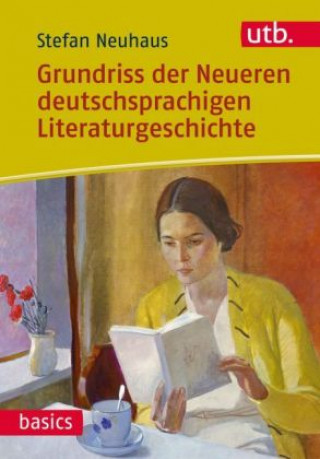 Stefan Neuhaus

utb.

Grundriss der Neueren deutschsprachigen Literaturgeschichte

basics